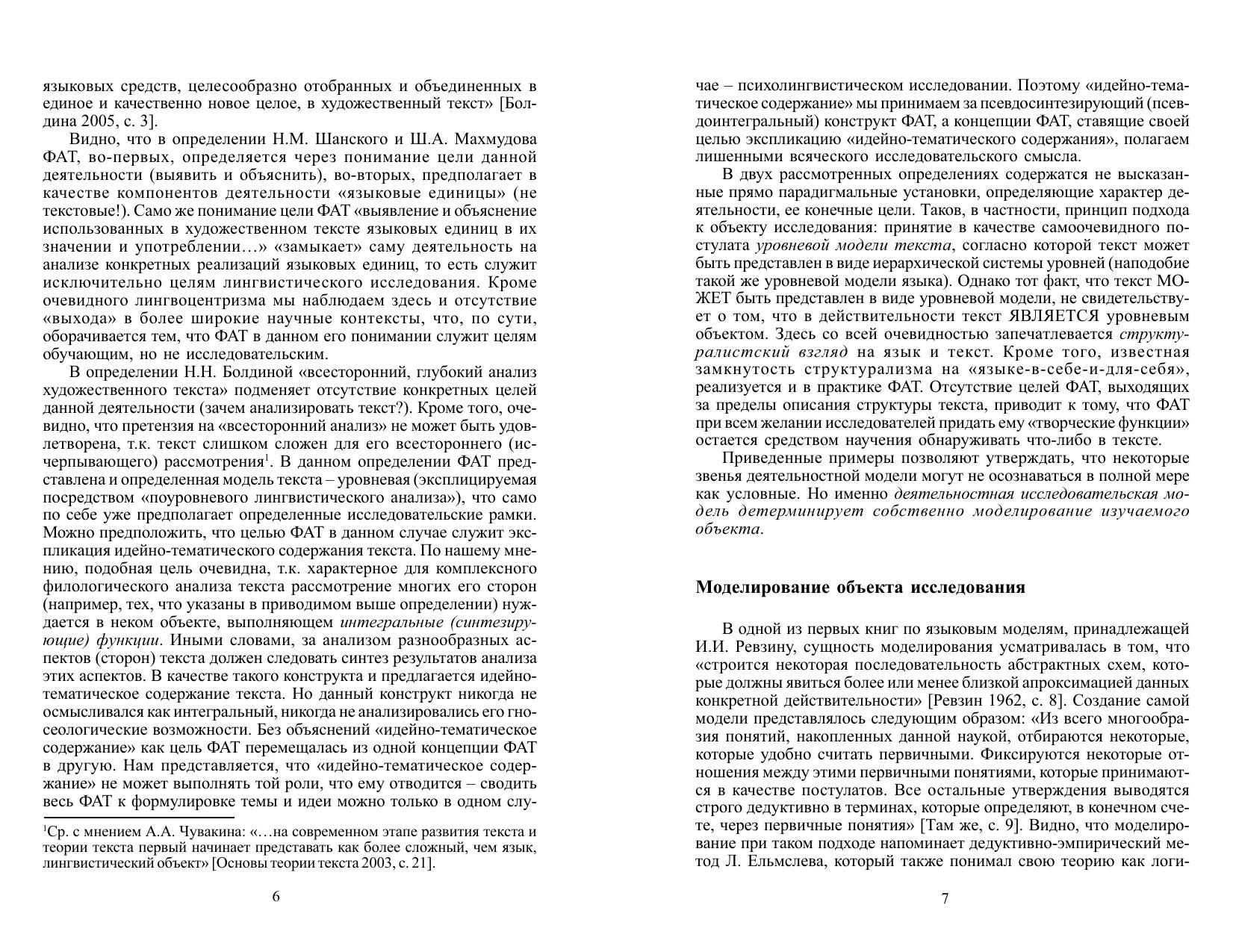 языковых средств, целесообразно отобранных и объединенных в единое и качественно новое целое, в художественный текст» [Болдина 2005, с. 3].

Видно, что в определении Н.М. Шанского и Ш.А. Махмудова ФАТ, во-первых, определяется через понимание цели данной деятельности (выявить и объяснить), во-вторых, предполагает в качестве компонентов деятельности «языковые единицы» (не текстовые!). Само же понимание цели ФАТ «выявление и объяснение использованных в художественном тексте языковых единиц в их значении и употреблении…» «замыкает» саму деятельность на анализе конкретных реализаций языковых единиц, то есть служит исключительно целям лингвистического исследования. Кроме очевидного лингвоцентризма мы наблюдаем здесь и отсутствие «выхода» в более широкие научные контексты, что, по сути, оборачивается тем, что ФАТ в данном его понимании служит целям обучающим, но не исследовательским.

В определении Н.Н. Болдиной «всесторонний, глубокий анализ художественного текста» подменяет отсутствие конкретных целей данной деятельности (зачем анализировать текст?). Кроме того, очевидно, что претензия на «всесторонний анализ» не может быть удовлетворена, т.к. текст слишком сложен для его всестороннего (исчерпывающего) рассмотрения$^1$. В данном определении ФАТ представлена и определенная модель текста – уровневая (эксплицируемая посредством «поуровневого лингвистического анализа»), что само по себе уже предполагает определенные исследовательские рамки. Можно предположить, что целью ФАТ в данном случае служит экспликация идейно-тематического содержания текста. По нашему мнению, подобная цель очевидна, т.к. характерное для комплексного филологического анализа текста рассмотрение многих его сторон (например, тех, что указаны в приводимом выше определении) нуждается в неком объекте, выполняющем интегральные (синтезирующие) функции. Иными словами, за анализом разнообразных аспектов (сторон) текста должен следовать синтез результатов анализа этих аспектов. В качестве такого конструкта и предлагается идейно-тематическое содержание текста. Но данный конструкт никогда не осмысливался как интегральный, никогда не анализировались его гносеологические возможности. Без объяснений «идейно-тематическое содержание» как цель ФАТ перемещалась из одной концепции ФАТ в другую. Нам представляется, что «идейно-тематическое содержание» не может выполнять той роли, что ему отводится – сводить весь ФАТ к формулировке темы и идеи можно только в одном слу-

$^1$Ср. с мнением А.А. Чувакина: «…на современном этапе развития текста и теории текста первый начинает представать как более сложный, чем язык, лингвистический объект» [Основы теории текста 2003, с. 21].

6

чае – психолингвистическом исследовании. Поэтому «идейно-тематическое содержание» мы принимаем за псевдосинтезирующий (псевдоинтегральный) конструкт ФАТ, а концепции ФАТ, ставящие своей целью экспликацию «идейно-тематического содержания», полагаем лишенными всяческого исследовательского смысла.

В двух рассмотренных определениях содержатся не высказанные прямо парадигмальные установки, определяющие характер деятельности, ее конечные цели. Таков, в частности, принцип подхода к объекту исследования: принятие в качестве самоочевидного постулата уровневой модели текста, согласно которой текст может быть представлен в виде иерархической системы уровней (наподобие такой же уровневой модели языка). Однако тот факт, что текст МОЖЕТ быть представлен в виде уровневой модели, не свидетельствует о том, что в действительности текст ЯВЛЯЕТСЯ уровневым объектом. Здесь со всей очевидностью запечатлевается структуралистский взгляд на язык и текст. Кроме того, известная замкнутость структурализма на «языке-в-себе-и-для-себя», реализуется и в практике ФАТ. Отсутствие целей ФАТ, выходящих за пределы описания структуры текста, приводит к тому, что ФАТ при всем желании исследователей придать ему «творческие функции» остается средством научения обнаруживать что-либо в тексте.

Приведенные примеры позволяют утверждать, что некоторые звенья деятельностной модели могут не осознаваться в полной мере как условные. Но именно деятельностная исследовательская модель детерминирует собственно моделирование изучаемого объекта.

Моделирование объекта исследования

В одной из первых книг по языковым моделям, принадлежащей И.И. Ревзину, сущность моделирования усматривалась в том, что «строится некоторая последовательность абстрактных схем, которые должны явиться более или менее близкой апроксимацией данных конкретной действительности» [Ревзин 1962, с. 8]. Создание самой модели представлялось следующим образом: «Из всего многообразия понятий, накопленных данной наукой, отбираются некоторые, которые удобно считать первичными. Фиксируются некоторые отношения между этими первичными понятиями, которые принимаются в качестве постулатов. Все остальные утверждения выводятся строго дедуктивно в терминах, которые определяют, в конечном счете, через первичные понятия» [Там же, с. 9]. Видно, что моделирование при таком подходе напоминает дедуктивно-эмпирический метод Л. Ельмслева, который также понимал свою теорию как логи-

7